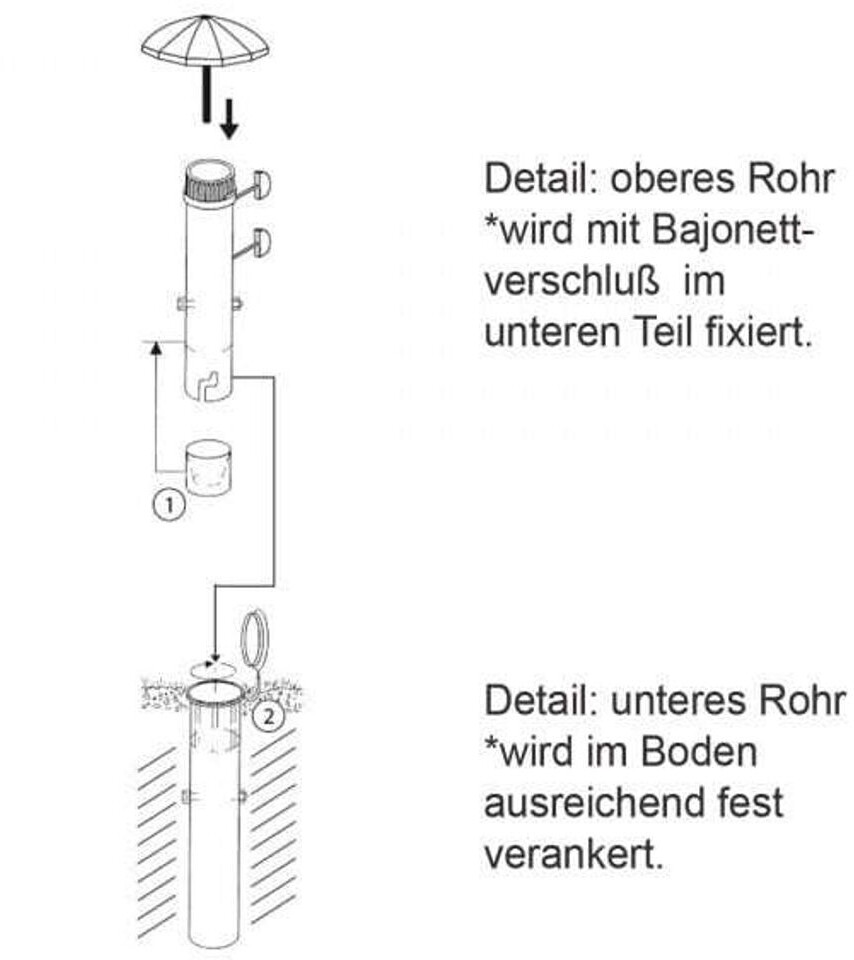 Detail: oberes Rohr
*wird mit Bajonettverschluß im unteren Teil fixiert.

1

2

Detail: unteres Rohr
*wird im Boden ausreichend fest verankert.